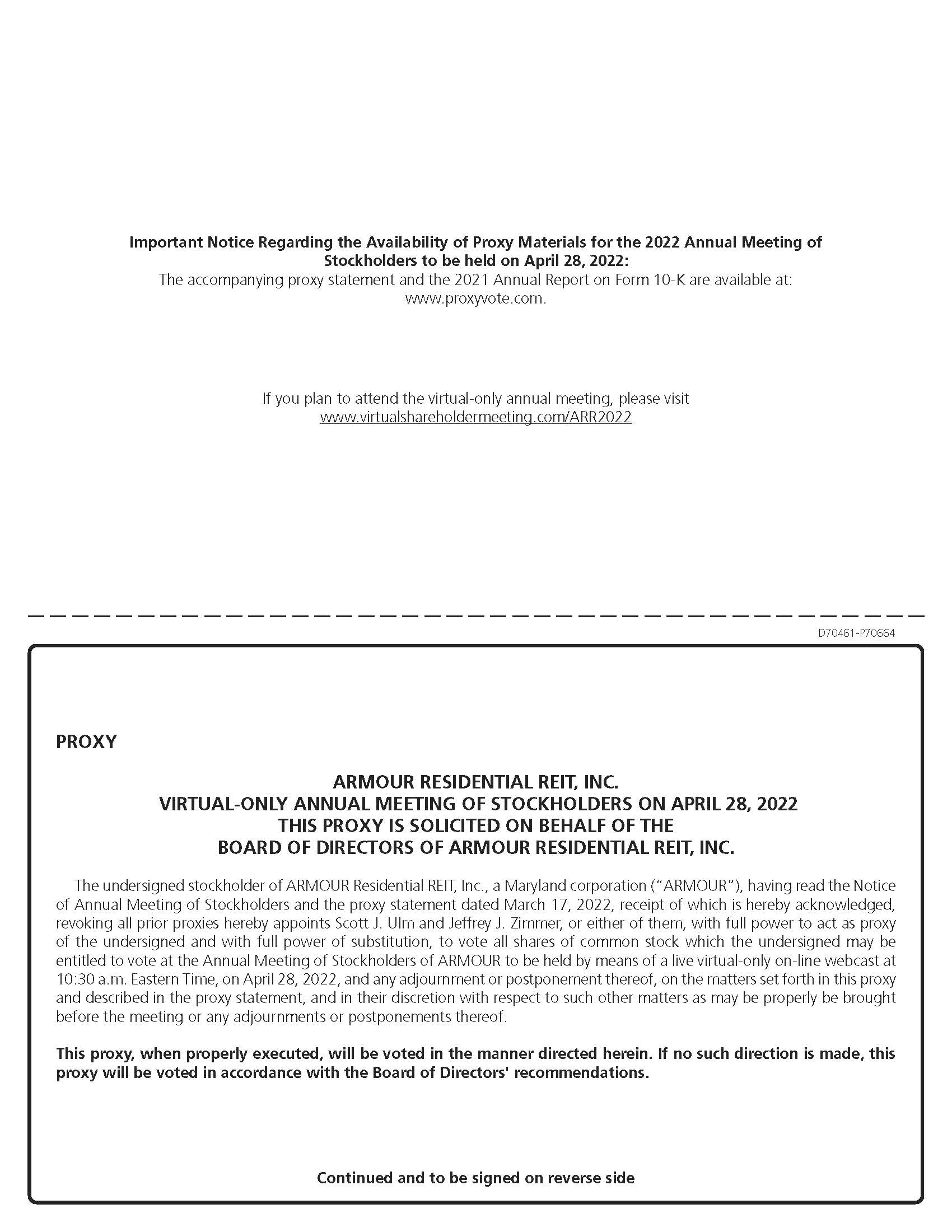 Important Notice Regarding the Availability of Proxy Materials for the 2022 Annual Meeting of Stockholders to be held on April 28, 2022:
The accompanying proxy statement and the 2021 Annual Report on Form 10-K are available at: www.proxyvote.com.

If you plan to attend the virtual-only annual meeting, please visit www.virtualshareholdermeeting.com/ARR2022

D70461-P70664

PROXY

ARMOUR RESIDENTIAL REIT, INC.
VIRTUAL-ONLY ANNUAL MEETING OF STOCKHOLDERS ON APRIL 28, 2022
THIS PROXY IS SOLICITED ON BEHALF OF THE
BOARD OF DIRECTORS OF ARMOUR RESIDENTIAL REIT, INC.

The undersigned stockholder of ARMOUR Residential REIT, Inc., a Maryland corporation ("ARMOUR"), having read the Notice of Annual Meeting of Stockholders and the proxy statement dated March 17, 2022, receipt of which is hereby acknowledged, revoking all prior proxies hereby appoints Scott J. Ulm and Jeffrey J. Zimmer, or either of them, with full power to act as proxy of the undersigned and with full power of substitution, to vote all shares of common stock which the undersigned may be entitled to vote at the Annual Meeting of Stockholders of ARMOUR to be held by means of a live virtual-only on-line webcast at 10:30 a.m. Eastern Time, on April 28, 2022, and any adjournment or postponement thereof, on the matters set forth in this proxy and described in the proxy statement, and in their discretion with respect to such other matters as may be properly be brought before the meeting or any adjournments or postponements thereof.

This proxy, when properly executed, will be voted in the manner directed herein. If no such direction is made, this proxy will be voted in accordance with the Board of Directors' recommendations.

Continued and to be signed on reverse side